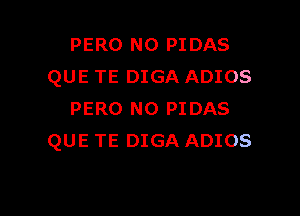 PERO NO PIDAS
QUE TE DIGA ADIOS
PERO NO PIDAS
QUE TE DIGA ADIOS